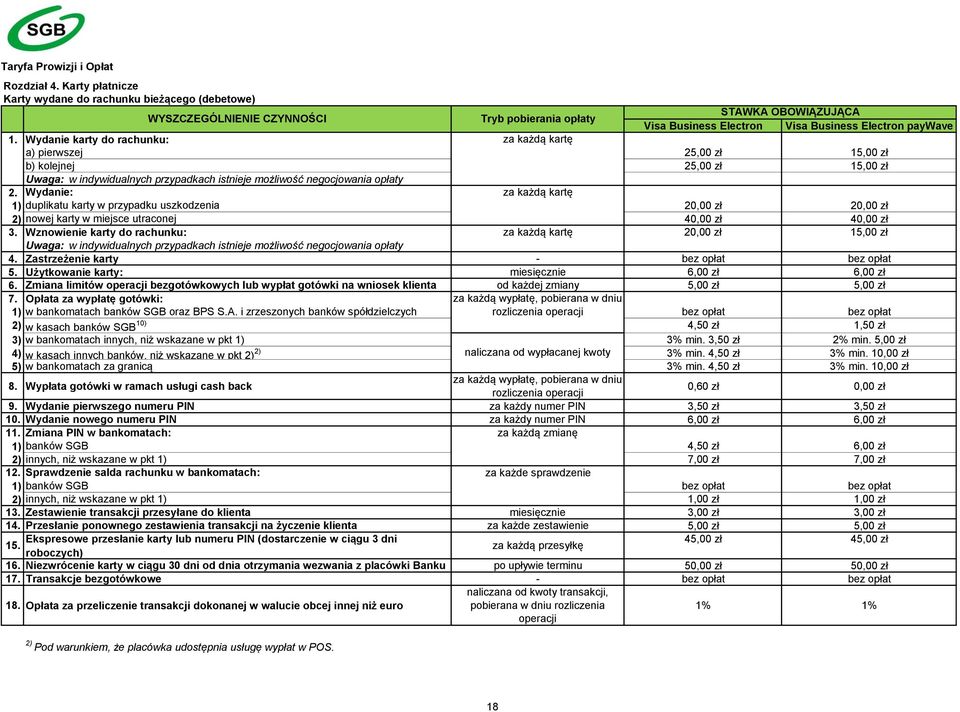 SGB

Taryfa Prowizji i Opłat

Rozdział 4. Karty płatnicze
Karty wydane do rachunku bieżącego (debetowe)

| | WYSZCZEGÓLNIENIE CZYNNOŚCI | Tryb pobierania opłaty | STAWKA OBOWIĄZUJĄCA Visa Business Electron | STAWKA OBOWIĄZUJĄCA Visa Business Electron payWave |
|---|---|---|---|---|
| 1. | Wydanie karty do rachunku: | za każdą kartę | | |
| | a) pierwszej | | 25,00 zł | 15,00 zł |
| | b) kolejnej | | 25,00 zł | 15,00 zł |
| | Uwaga: w indywidualnych przypadkach istnieje możliwość negocjowania opłaty | | | |
| 2. | Wydanie: | za każdą kartę | | |
| 1) | duplikatu karty w przypadku uszkodzenia | | 20,00 zł | 20,00 zł |
| 2) | nowej karty w miejsce utraconej | | 40,00 zł | 40,00 zł |
| 3. | Wznowienie karty do rachunku: | za każdą kartę | 20,00 zł | 15,00 zł |
| | Uwaga: w indywidualnych przypadkach istnieje możliwość negocjowania opłaty | | | |
| 4. | Zastrzeżenie karty | - | bez opłat | bez opłat |
| 5. | Użytkowanie karty: | miesięcznie | 6,00 zł | 6,00 zł |
| 6. | Zmiana limitów operacji bezgotówkowych lub wypłat gotówki na wniosek klienta | od każdej zmiany | 5,00 zł | 5,00 zł |
| 7. | Opłata za wypłatę gotówki: | za każdą wypłatę, pobierana w dniu rozliczenia operacji | | |
| 1) | w bankomatach banków SGB oraz BPS S.A. i zrzeszonych banków spółdzielczych | | bez opłat | bez opłat |
| 2) | w kasach banków SGB$^{10)}$ | | 4,50 zł | 1,50 zł |
| 3) | w bankomatach innych, niż wskazane w pkt 1) | naliczana od wypłacanej kwoty | 3% min. 3,50 zł | 2% min. 5,00 zł |
| 4) | w kasach innych banków, niż wskazane w pkt 2)$^{2)}$ | | 3% min. 4,50 zł | 3% min. 10,00 zł |
| 5) | w bankomatach za granicą | | 3% min. 4,50 zł | 3% min. 10,00 zł |
| 8. | Wypłata gotówki w ramach usługi cash back | za każdą wypłatę, pobierana w dniu rozliczenia operacji | 0,60 zł | 0,00 zł |
| 9. | Wydanie pierwszego numeru PIN | za każdy numer PIN | 3,50 zł | 3,50 zł |
| 10. | Wydanie nowego numeru PIN | za każdy numer PIN | 6,00 zł | 6,00 zł |
| 11. | Zmiana PIN w bankomatach: | za każdą zmianę | | |
| 1) | banków SGB | | 4,50 zł | 6,00 zł |
| 2) | innych, niż wskazane w pkt 1) | | 7,00 zł | 7,00 zł |
| 12. | Sprawdzenie salda rachunku w bankomatach: | za każde sprawdzenie | | |
| 1) | banków SGB | | bez opłat | bez opłat |
| 2) | innych, niż wskazane w pkt 1) | | 1,00 zł | 1,00 zł |
| 13. | Zestawienie transakcji przesyłane do klienta | miesięcznie | 3,00 zł | 3,00 zł |
| 14. | Przesłanie ponownego zestawienia transakcji na życzenie klienta | za każde zestawienie | 5,00 zł | 5,00 zł |
| 15. | Ekspresowe przesłanie karty lub numeru PIN (dostarczenie w ciągu 3 dni roboczych) | za każdą przesyłkę | 45,00 zł | 45,00 zł |
| 16. | Niezwrócenie karty w ciągu 30 dni od dnia otrzymania wezwania z placówki Banku | po upływie terminu | 50,00 zł | 50,00 zł |
| 17. | Transakcje bezgotówkowe | - | bez opłat | bez opłat |
| 18. | Opłata za przeliczenie transakcji dokonanej w walucie obcej innej niż euro | naliczana od kwoty transakcji, pobierana w dniu rozliczenia operacji | 1% | 1% |

$^{2)}$ Pod warunkiem, że placówka udostępnia usługę wypłat w POS.

18